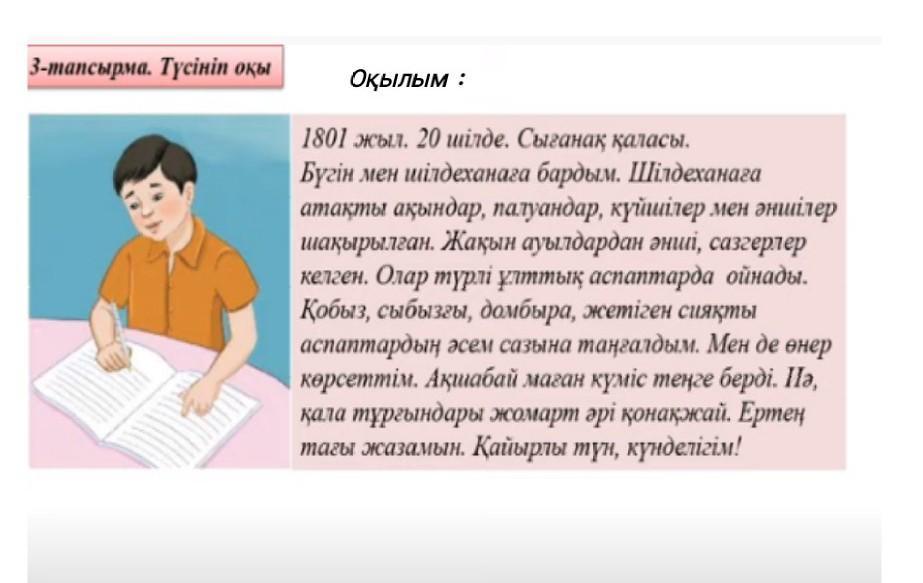 3-тапсырма. Түсініп оқы

Оқылым :

1801 жыл. 20 шілде. Сығанақ қаласы.
Бүгін мен шілдеханаға бардым. Шілдеханаға атақты ақындар, палуандар, күйшілер мен әншілер шақырылған. Жақын ауылдардан әнші, сазгерлер келген. Олар түрлі ұлттық аспаптарда ойнады. Қобыз, сыбызғы, домбыра, жетіген сияқты аспаптардың әсем сазына таңғалдым. Мен де өнер көрсеттім. Ақшабай маған күміс теңге берді. Иә, қала тұрғындары жомарт әрі қонақжай. Ертең тағы жазамын. Қайырлы түн, күнделігім!